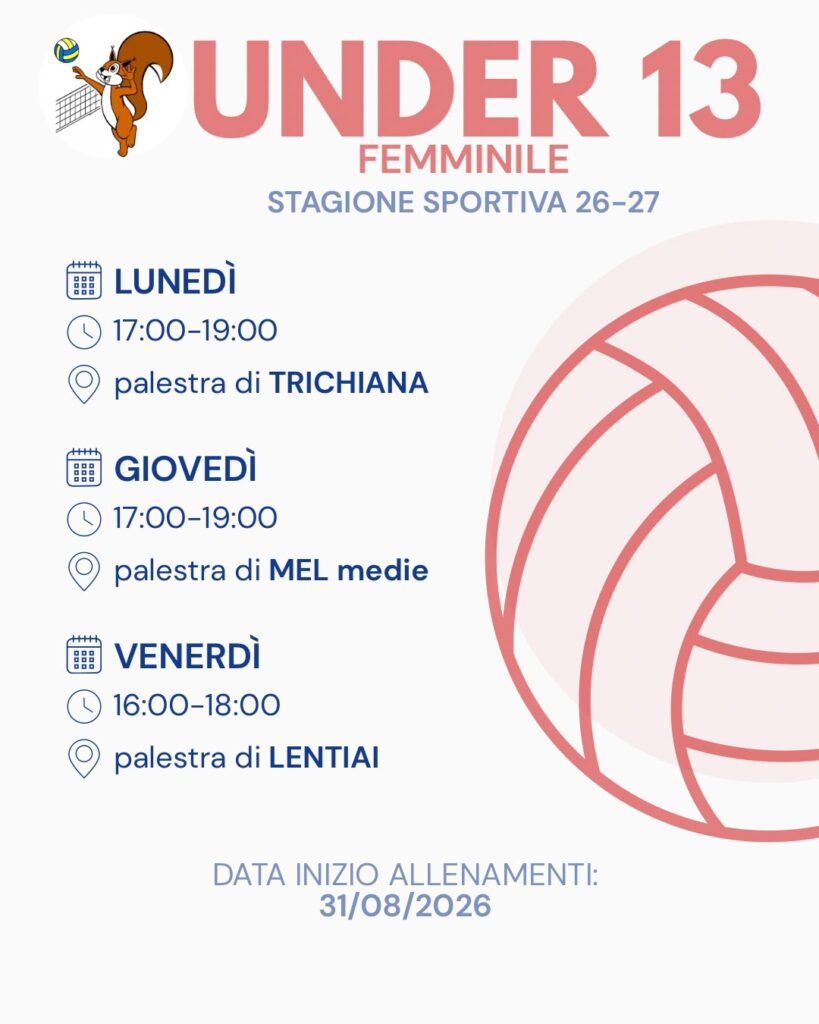 UNDER 13
FEMMINILE
STAGIONE SPORTIVA 26-27

LUNEDÌ
17:00-19:00
palestra di TRICHIANA

GIOVEDÌ
17:00-19:00
palestra di MEL medie

VENERDÌ
16:00-18:00
palestra di LENTIAI

DATA INIZIO ALLENAMENTI:
31/08/2026